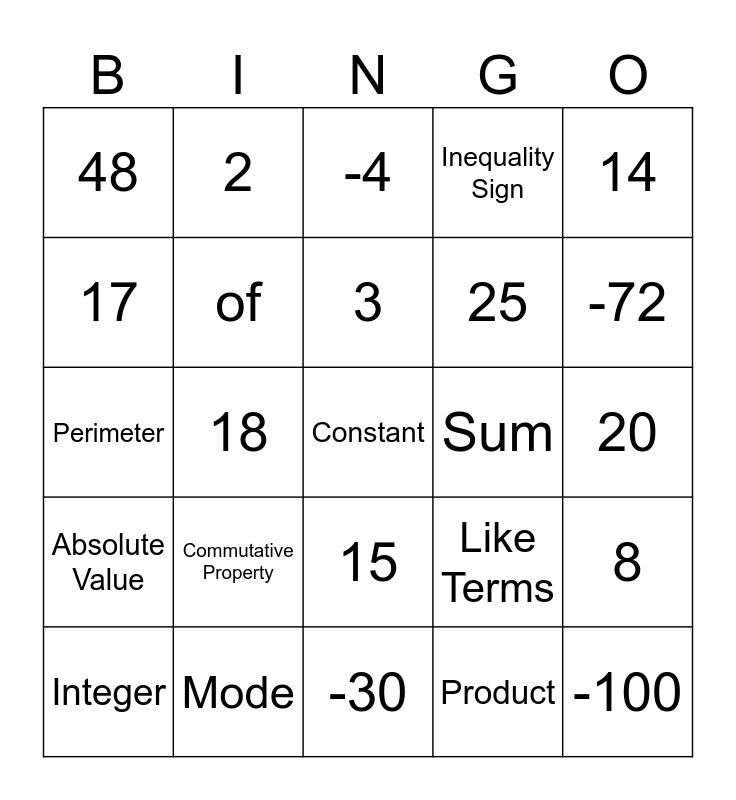 | B | I | N | G | O |
|---|---|---|---|---|
| 48 | 2 | -4 | Inequality Sign | 14 |
| 17 | of | 3 | 25 | -72 |
| Perimeter | 18 | Constant | Sum | 20 |
| Absolute Value | Commutative Property | 15 | Like Terms | 8 |
| Integer | Mode | -30 | Product | -100 |